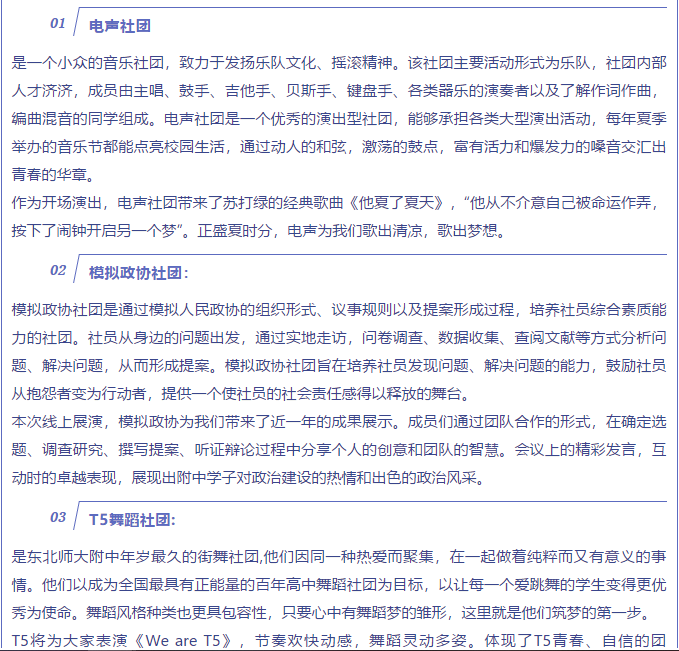 01 电声社团

是一个小众的音乐社团，致力于发扬乐队文化、摇滚精神。该社团主要活动形式为乐队，社团内部人才济济，成员由主唱、鼓手、吉他手、贝斯手、键盘手、各类器乐的演奏者以及了解作词作曲，编曲混音的同学组成。电声社团是一个优秀的演出型社团，能够承担各类大型演出活动，每年夏季举办的音乐节都能点亮校园生活，通过动人的和弦，激荡的鼓点，富有活力和爆发力的嗓音交汇出青春的华章。
作为开场演出，电声社团带来了苏打绿的经典歌曲《他夏了夏天》，“他从不介意自己被命运作弄，按下了闹钟开启另一个梦”。正盛夏时分，电声为我们歌出清凉，歌出梦想。

02 模拟政协社团：

模拟政协社团是通过模拟人民政协的组织形式、议事规则以及提案形成过程，培养社员综合素质能力的社团。社员从身边的问题出发，通过实地走访，问卷调查、数据收集、查阅文献等方式分析问题、解决问题，从而形成提案。模拟政协社团旨在培养社员发现问题、解决问题的能力，鼓励社员从抱怨者变为行动者，提供一个使社员的社会责任感得以释放的舞台。
本次线上展演，模拟政协为我们带来了近一年的成果展示。成员们通过团队合作的形式，在确定选题、调查研究、撰写提案、听证辩论过程中分享个人的创意和团队的智慧。会议上的精彩发言，互动时的卓越表现，展现出附中学子对政治建设的热情和出色的政治风采。

03 T5舞蹈社团：

是东北师大附中年岁最久的街舞社团,他们因同一种热爱而聚集，在一起做着纯粹而又有意义的事情。他们以成为全国最具有正能量的百年高中舞蹈社团为目标，以让每一个爱跳舞的学生变得更优秀为使命。舞蹈风格种类也更具包容性，只要心中有舞蹈梦的雏形，这里就是他们筑梦的第一步。
T5将为大家表演《We are T5》，节奏欢快动感，舞蹈灵动多姿。体现了T5青春、自信的团